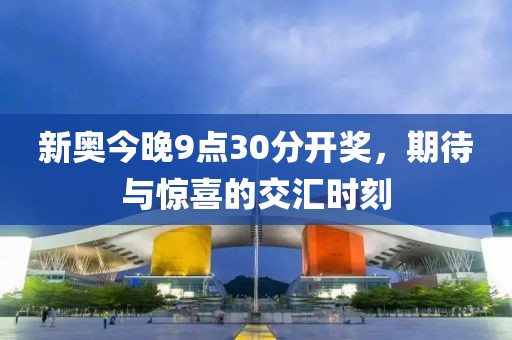 新奥今晚9点30分开奖，期待与惊喜的交汇时刻